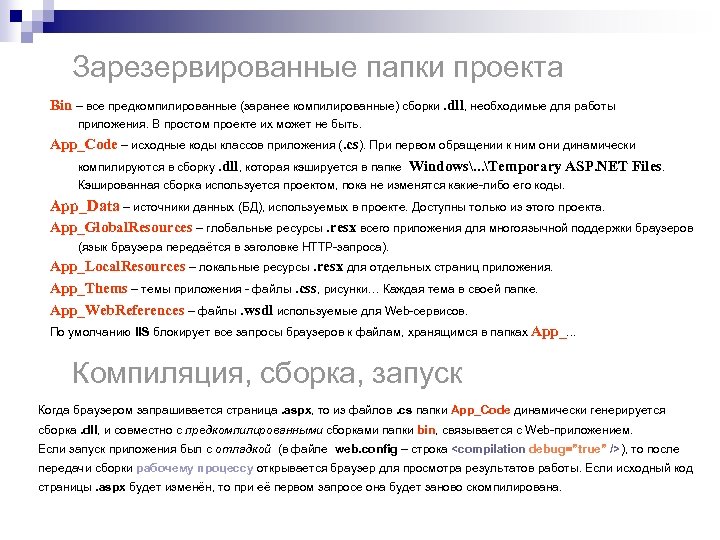 Зарезервированные папки проекта

Bin – все предкомпилированные (заранее компилированные) сборки .dll, необходимые для работы приложения. В простом проекте их может не быть.

App_Code – исходные коды классов приложения (.cs). При первом обращении к ним они динамически компилируются в сборку .dll, которая кэшируется в папке Windows\...\Temporary ASP.NET Files. Кэшированная сборка используется проектом, пока не изменятся какие-либо его коды.

App_Data – источники данных (БД), используемых в проекте. Доступны только из этого проекта.

App_GlobalResources – глобальные ресурсы .resx всего приложения для многоязычной поддержки браузеров (язык браузера передаётся в заголовке HTTP-запроса).

App_LocalResources – локальные ресурсы .resx для отдельных страниц приложения.

App_Thems – темы приложения - файлы .css, рисунки… Каждая тема в своей папке.

App_WebReferences – файлы .wsdl используемые для Web-сервисов.

По умолчанию IIS блокирует все запросы браузеров к файлам, хранящимся в папках App_...

Компиляция, сборка, запуск

Когда браузером запрашивается страница .aspx, то из файлов .cs папки App_Code динамически генерируется сборка .dll, и совместно с предкомпилированными сборками папки bin, связывается с Web-приложением.

Если запуск приложения был с отладкой (в файле web.config – строка <compilation debug="true" />), то после передачи сборки рабочему процессу открывается браузер для просмотра результатов работы. Если исходный код страницы .aspx будет изменён, то при её первом запросе она будет заново скомпилирована.